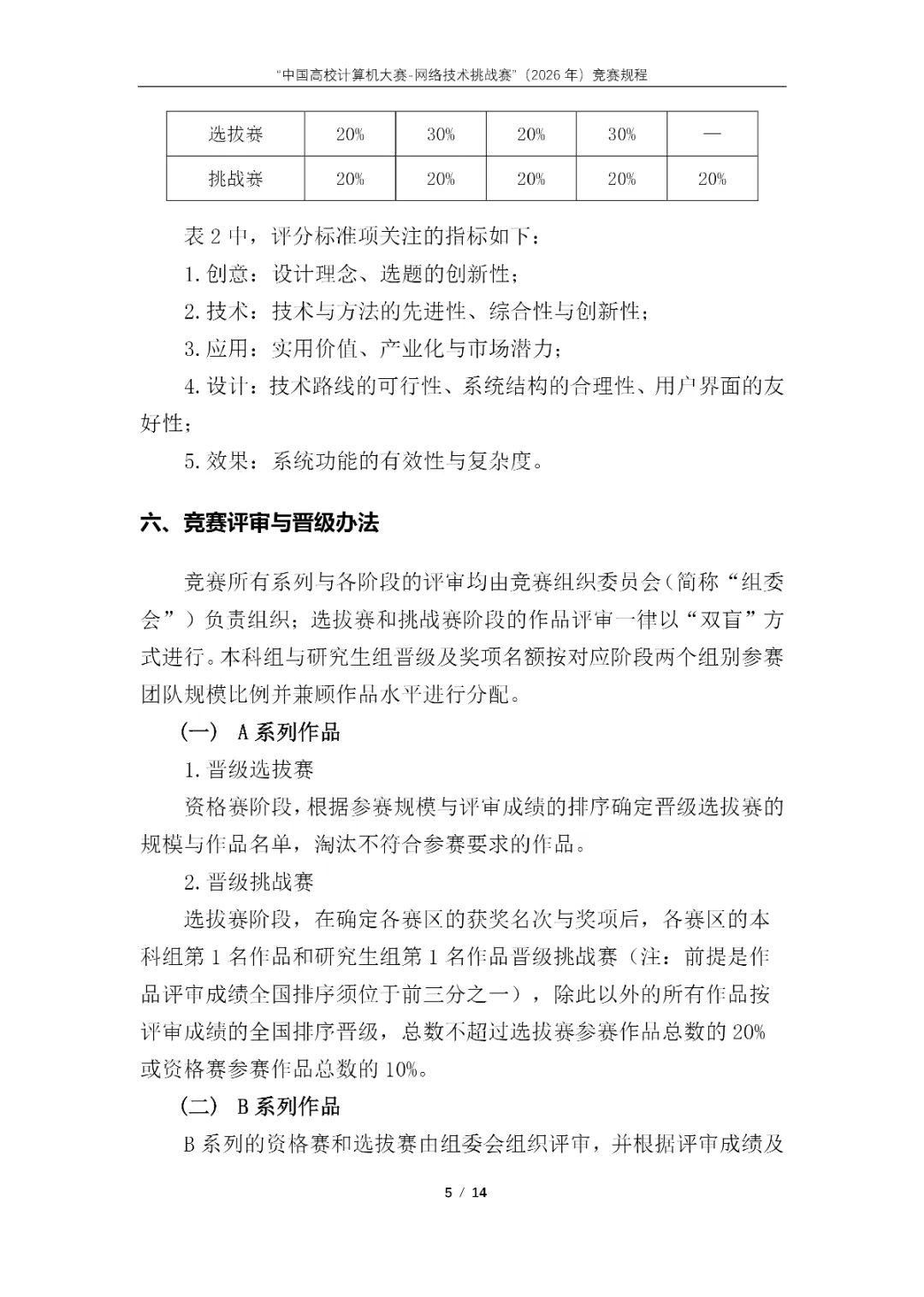 “中国高校计算机大赛-网络技术挑战赛”（2026 年）竞赛规程

| 选拔赛 | 20% | 30% | 20% | 30% | — |
|---|---|---|---|---|---|
| 挑战赛 | 20% | 20% | 20% | 20% | 20% |

表 2 中，评分标准项关注的指标如下：

1. 创意：设计理念、选题的创新性；

2. 技术：技术与方法的先进性、综合性与创新性；

3. 应用：实用价值、产业化与市场潜力；

4. 设计：技术路线的可行性、系统结构的合理性、用户界面的友好性；

5. 效果：系统功能的有效性与复杂度。

六、竞赛评审与晋级办法

竞赛所有系列与各阶段的评审均由竞赛组织委员会（简称“组委会”）负责组织；选拔赛和挑战赛阶段的作品评审一律以“双盲”方式进行。本科组与研究生组晋级及奖项名额按对应阶段两个组别参赛团队规模比例并兼顾作品水平进行分配。

（一） A 系列作品

1. 晋级选拔赛

资格赛阶段，根据参赛规模与评审成绩的排序确定晋级选拔赛的规模与作品名单，淘汰不符合参赛要求的作品。

2. 晋级挑战赛

选拔赛阶段，在确定各赛区的获奖名次与奖项后，各赛区的本科组第 1 名作品和研究生组第 1 名作品晋级挑战赛（注：前提是作品评审成绩全国排序须位于前三分之一），除此以外的所有作品按评审成绩的全国排序晋级，总数不超过选拔赛参赛作品总数的 20% 或资格赛参赛作品总数的 10%。

（二） B 系列作品

B 系列的资格赛和选拔赛由组委会组织评审，并根据评审成绩及

5 / 14